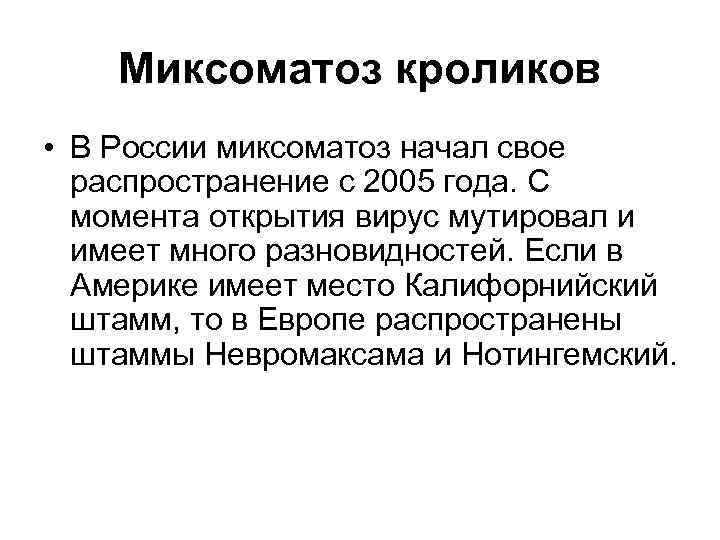 Миксоматоз кроликов

• В России миксоматоз начал свое распространение с 2005 года. С момента открытия вирус мутировал и имеет много разновидностей. Если в Америке имеет место Калифорнийский штамм, то в Европе распространены штаммы Невромаксама и Нотингемский.